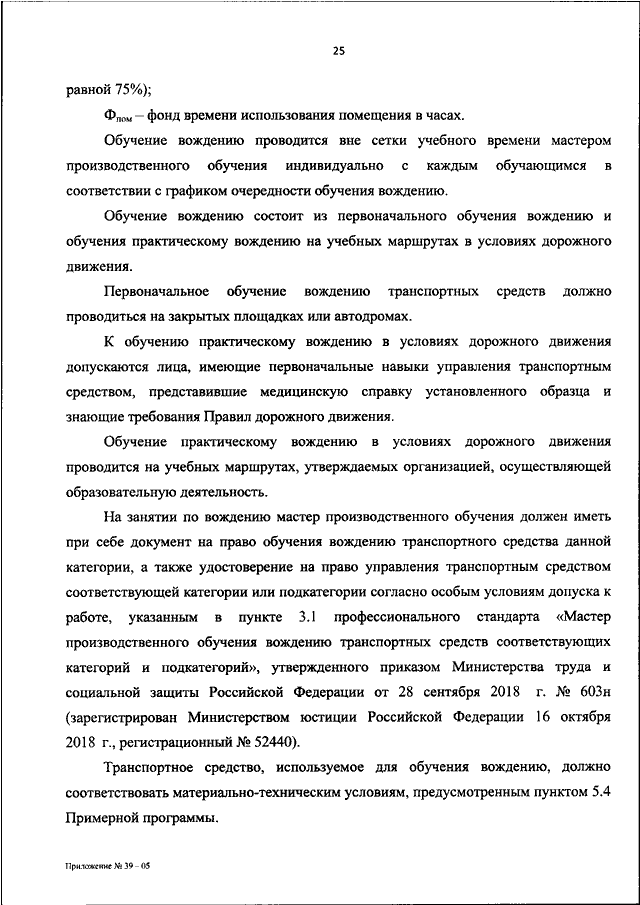 25

равной 75%);

$Ф_{пом}$ – фонд времени использования помещения в часах.

Обучение вождению проводится вне сетки учебного времени мастером производственного обучения индивидуально с каждым обучающимся в соответствии с графиком очередности обучения вождению.

Обучение вождению состоит из первоначального обучения вождению и обучения практическому вождению на учебных маршрутах в условиях дорожного движения.

Первоначальное обучение вождению транспортных средств должно проводиться на закрытых площадках или автодромах.

К обучению практическому вождению в условиях дорожного движения допускаются лица, имеющие первоначальные навыки управления транспортным средством, представившие медицинскую справку установленного образца и знающие требования Правил дорожного движения.

Обучение практическому вождению в условиях дорожного движения проводится на учебных маршрутах, утверждаемых организацией, осуществляющей образовательную деятельность.

На занятии по вождению мастер производственного обучения должен иметь при себе документ на право обучения вождению транспортного средства данной категории, а также удостоверение на право управления транспортным средством соответствующей категории или подкатегории согласно особым условиям допуска к работе, указанным в пункте 3.1 профессионального стандарта «Мастер производственного обучения вождению транспортных средств соответствующих категорий и подкатегорий», утвержденного приказом Министерства труда и социальной защиты Российской Федерации от 28 сентября 2018 г. № 603н (зарегистрирован Министерством юстиции Российской Федерации 16 октября 2018 г., регистрационный № 52440).

Транспортное средство, используемое для обучения вождению, должно соответствовать материально-техническим условиям, предусмотренным пунктом 5.4 Примерной программы.

Приложение № 39 – 05